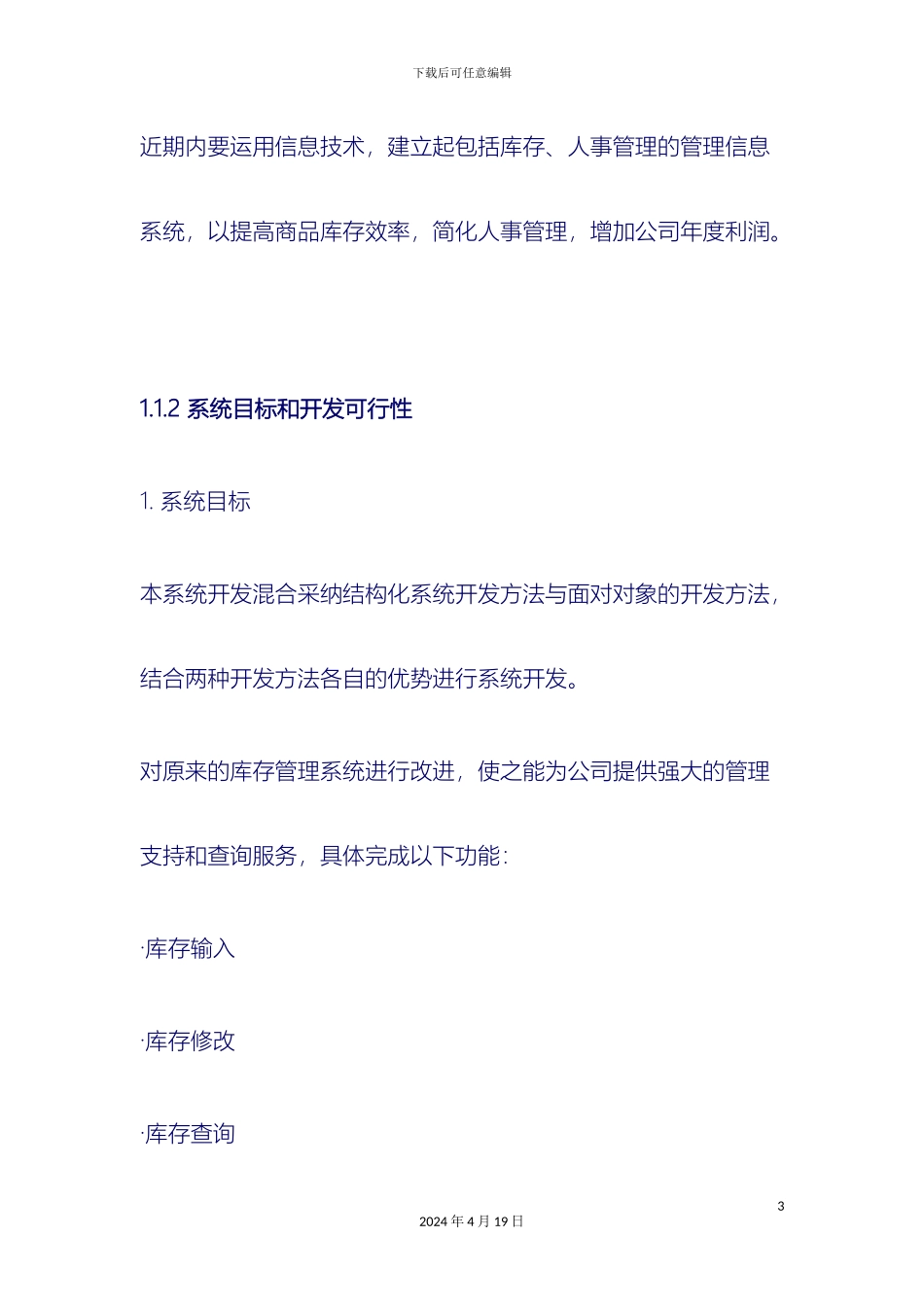 下载后可任意编辑

近期内要运用信息技术，建立起包括库存、人事管理的管理信息系统，以提高商品库存效率，简化人事管理，增加公司年度利润。

1.1.2 系统目标和开发可行性

1. 系统目标

本系统开发混合采纳结构化系统开发方法与面对对象的开发方法，结合两种开发方法各自的优势进行系统开发。

对原来的库存管理系统进行改进，使之能为公司提供强大的管理支持和查询服务，具体完成以下功能：

·库存输入

·库存修改

·库存查询

3

2024 年 4 月 19 日